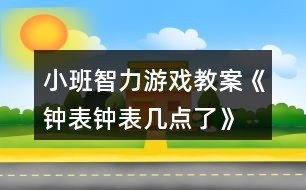 小班智力游戏教案《钟表钟表几点了》